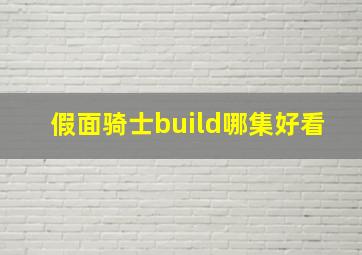 假面骑士build哪集好看